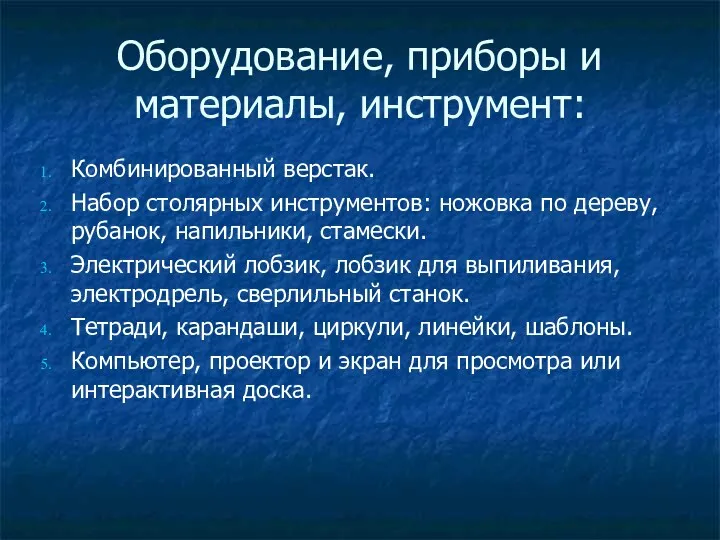 Оборудование, приборы и материалы, инструмент:

1. Комбинированный верстак.
2. Набор столярных инструментов: ножовка по дереву, рубанок, напильники, стамески.
3. Электрический лобзик, лобзик для выпиливания, электродрель, сверлильный станок.
4. Тетради, карандаши, циркули, линейки, шаблоны.
5. Компьютер, проектор и экран для просмотра или интерактивная доска.